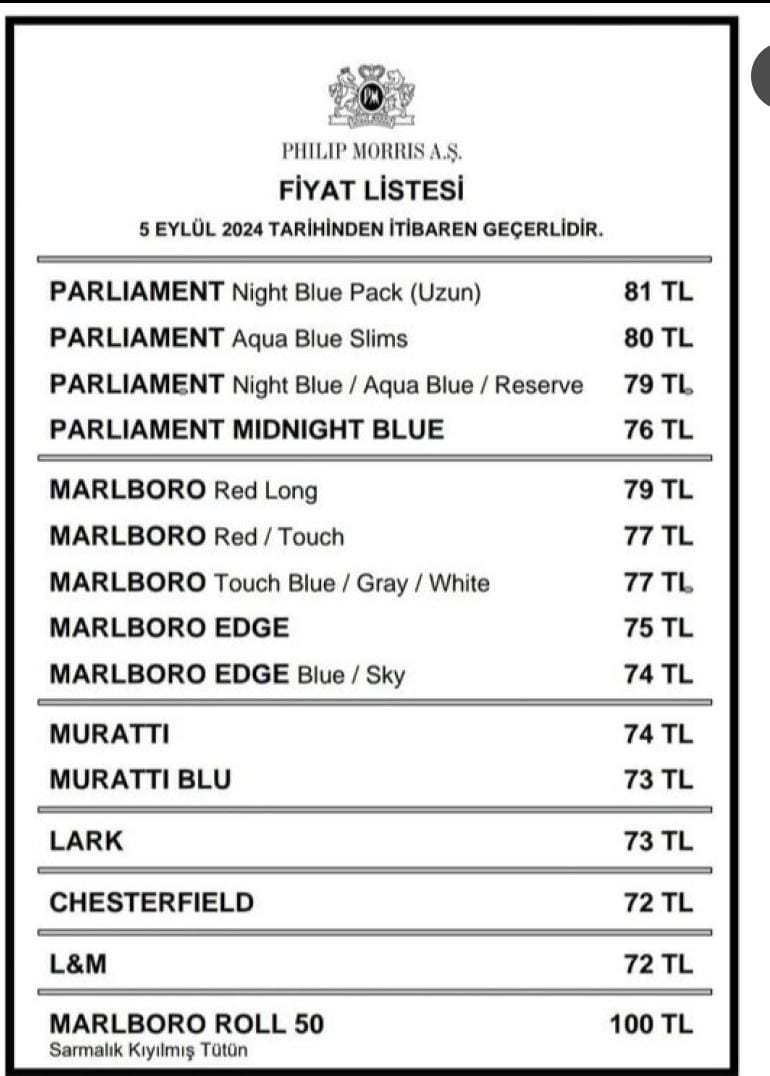 PHILIP MORRIS A.Ş.

FİYAT LİSTESİ

5 EYLÜL 2024 TARİHİNDEN İTİBAREN GEÇERLİDİR.

| | |
|---|---|
| PARLIAMENT Night Blue Pack (Uzun) | 81 TL |
| PARLIAMENT Aqua Blue Slims | 80 TL |
| PARLIAMENT Night Blue / Aqua Blue / Reserve | 79 TL |
| PARLIAMENT MIDNIGHT BLUE | 76 TL |
| MARLBORO Red Long | 79 TL |
| MARLBORO Red / Touch | 77 TL |
| MARLBORO Touch Blue / Gray / White | 77 TL |
| MARLBORO EDGE | 75 TL |
| MARLBORO EDGE Blue / Sky | 74 TL |
| MURATTI | 74 TL |
| MURATTI BLU | 73 TL |
| LARK | 73 TL |
| CHESTERFIELD | 72 TL |
| L&M | 72 TL |
| MARLBORO ROLL 50 Sarmalık Kıyılmış Tütün | 100 TL |